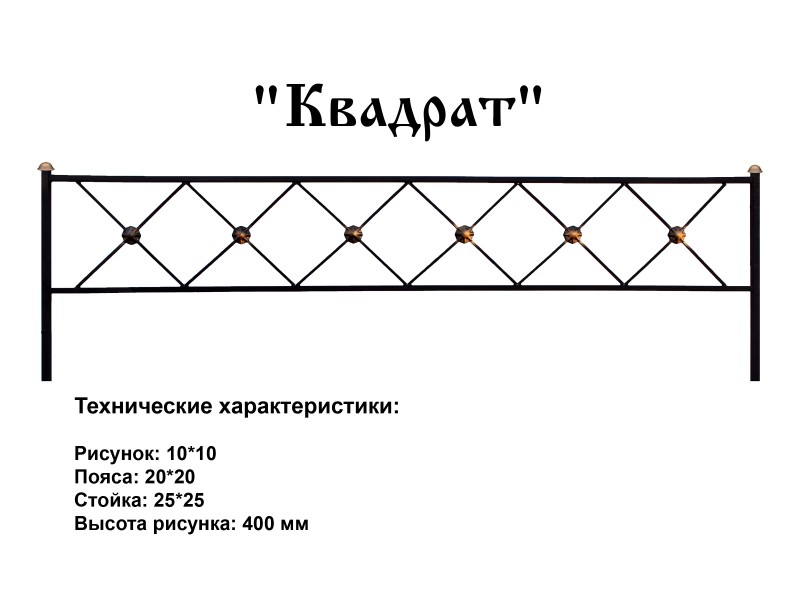 "Квадрат"

Технические характеристики:

Рисунок: 10*10
Пояса: 20*20
Стойка: 25*25
Высота рисунка: 400 мм